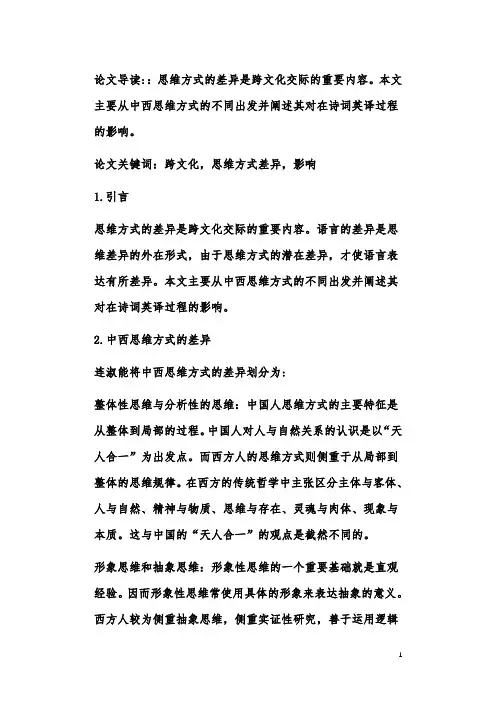 论文导读::思维方式的差异是跨文化交际的重要内容。本文主要从中西思维方式的不同出发并阐述其对在诗词英译过程的影响。

论文关键词：跨文化，思维方式差异，影响

1.引言

思维方式的差异是跨文化交际的重要内容。语言的差异是思维差异的外在形式，由于思维方式的潜在差异，才使语言表达有所差异。本文主要从中西思维方式的不同出发并阐述其对在诗词英译过程的影响。

2.中西思维方式的差异

连淑能将中西思维方式的差异划分为：

整体性思维与分析性的思维：中国人思维方式的主要特征是从整体到局部的过程。中国人对人与自然关系的认识是以“天人合一”为出发点。而西方人的思维方式则侧重于从局部到整体的思维规律。在西方的传统哲学中主张区分主体与客体、人与自然、精神与物质、思维与存在、灵魂与肉体、现象与本质。这与中国的“天人合一”的观点是截然不同的。

形象思维和抽象思维：形象性思维的一个重要基础就是直观经验。因而形象性思维常使用具体的形象来表达抽象的意义。西方人较为侧重抽象思维，侧重实证性研究，善于运用逻辑

1